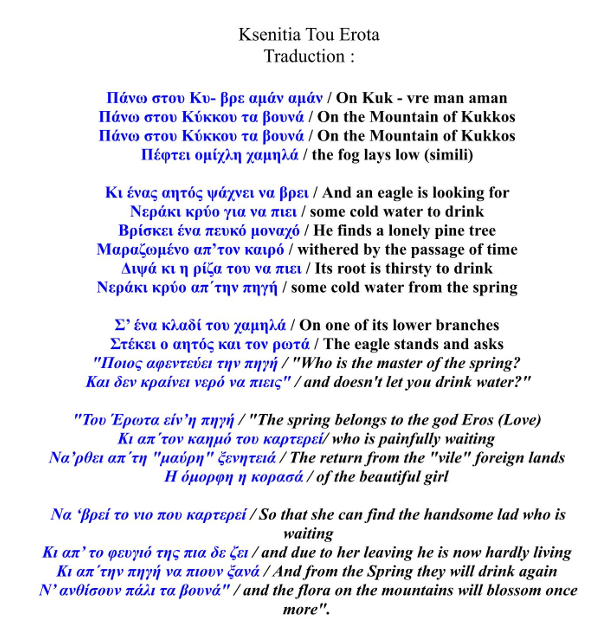 Ksenitia Tou Erota
Traduction :

Πάνω στου Κυ- βρε αμάν αμάν / On Kuk - vre man aman
Πάνω στου Κύκκου τα βουνά / On the Mountain of Kukkos
Πάνω στου Κύκκου τα βουνά / On the Mountain of Kukkos
Πέφτει ομίχλη χαμηλά / the fog lays low (simili)

Κι ένας αητός ψάχνει να βρει / And an eagle is looking for
Νεράκι κρύο για να πιει / some cold water to drink
Βρίσκει ένα πευκό μοναχό / He finds a lonely pine tree
Μαραζωμένο απ'τον καιρό / withered by the passage of time
Διψά κι η ρίζα του να πιει / Its root is thirsty to drink
Νεράκι κρύο απ΄την πηγή / some cold water from the spring

Σ' ένα κλαδί του χαμηλά / On one of its lower branches
Στέκει ο αητός και τον ρωτά / The eagle stands and asks
"Ποιος αφεντεύει την πηγή / "Who is the master of the spring?
Και δεν κραίνει νερό να πιεις" / and doesn't let you drink water?"

"Του Έρωτα είν'η πηγή / "The spring belongs to the god Eros (Love)
Κι απ΄τον καημό του καρτερεί/ who is painfully waiting
Να'ρθει απ΄τη "μαύρη" ξενητειά / The return from the "vile" foreign lands
Η όμορφη η κορασά / of the beautiful girl

Να 'βρεί το νιο που καρτερεί / So that she can find the handsome lad who is waiting
Κι απ' το φευγιό της πια δε ζει / and due to her leaving he is now hardly living
Κι απ΄την πηγή να πιουν ξανά / And from the Spring they will drink again
Ν' ανθίσουν πάλι τα βουνά" / and the flora on the mountains will blossom once more".